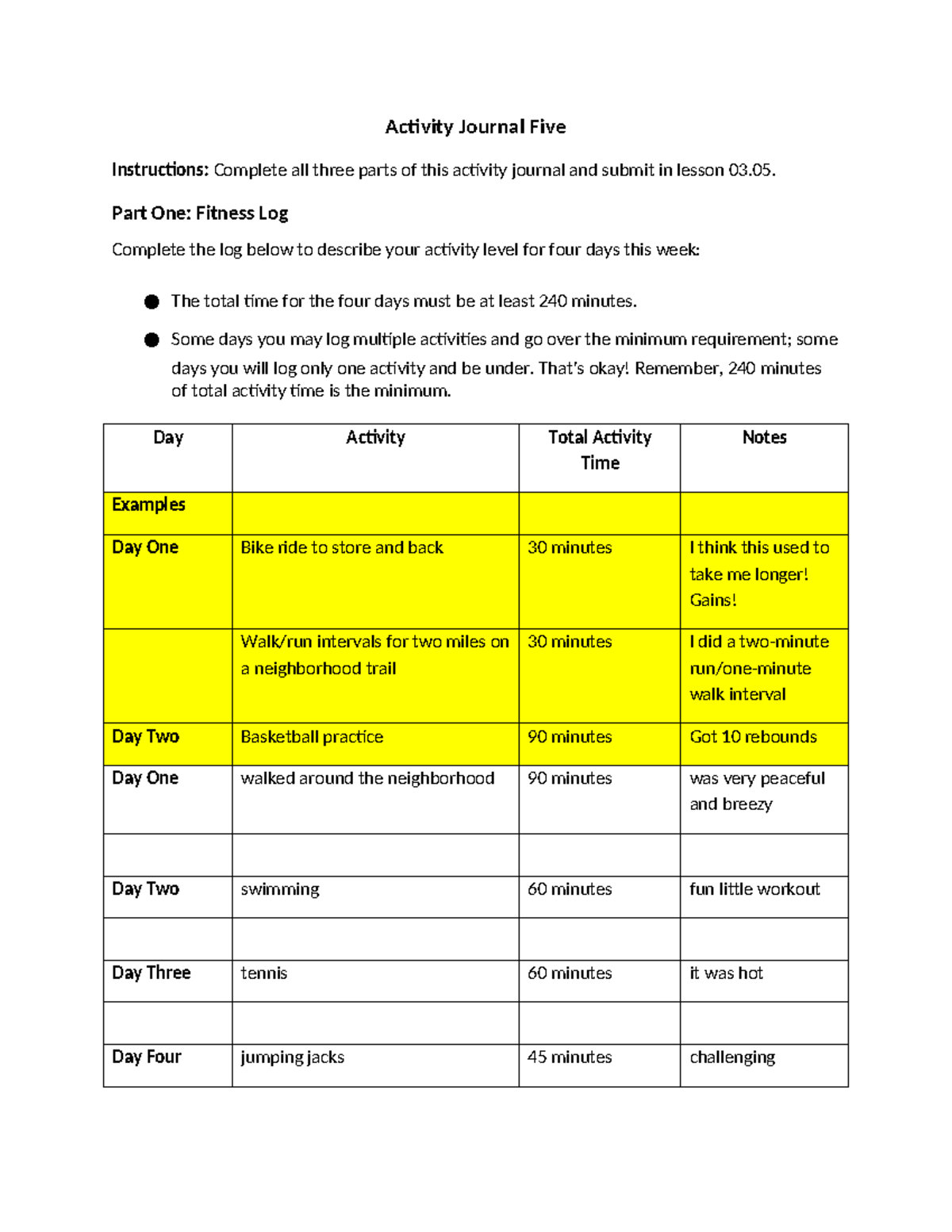 Activity Journal Five

Instructions: Complete all three parts of this activity journal and submit in lesson 03.05.

Part One: Fitness Log

Complete the log below to describe your activity level for four days this week:

• The total time for the four days must be at least 240 minutes.

• Some days you may log multiple activities and go over the minimum requirement; some days you will log only one activity and be under. That's okay! Remember, 240 minutes of total activity time is the minimum.

| Day | Activity | Total Activity Time | Notes |
|---|---|---|---|
| Examples | | | |
| Day One | Bike ride to store and back | 30 minutes | I think this used to take me longer! Gains! |
| | Walk/run intervals for two miles on a neighborhood trail | 30 minutes | I did a two-minute run/one-minute walk interval |
| Day Two | Basketball practice | 90 minutes | Got 10 rebounds |
| Day One | walked around the neighborhood | 90 minutes | was very peaceful and breezy |
| | | | |
| Day Two | swimming | 60 minutes | fun little workout |
| | | | |
| Day Three | tennis | 60 minutes | it was hot |
| | | | |
| Day Four | jumping jacks | 45 minutes | challenging |